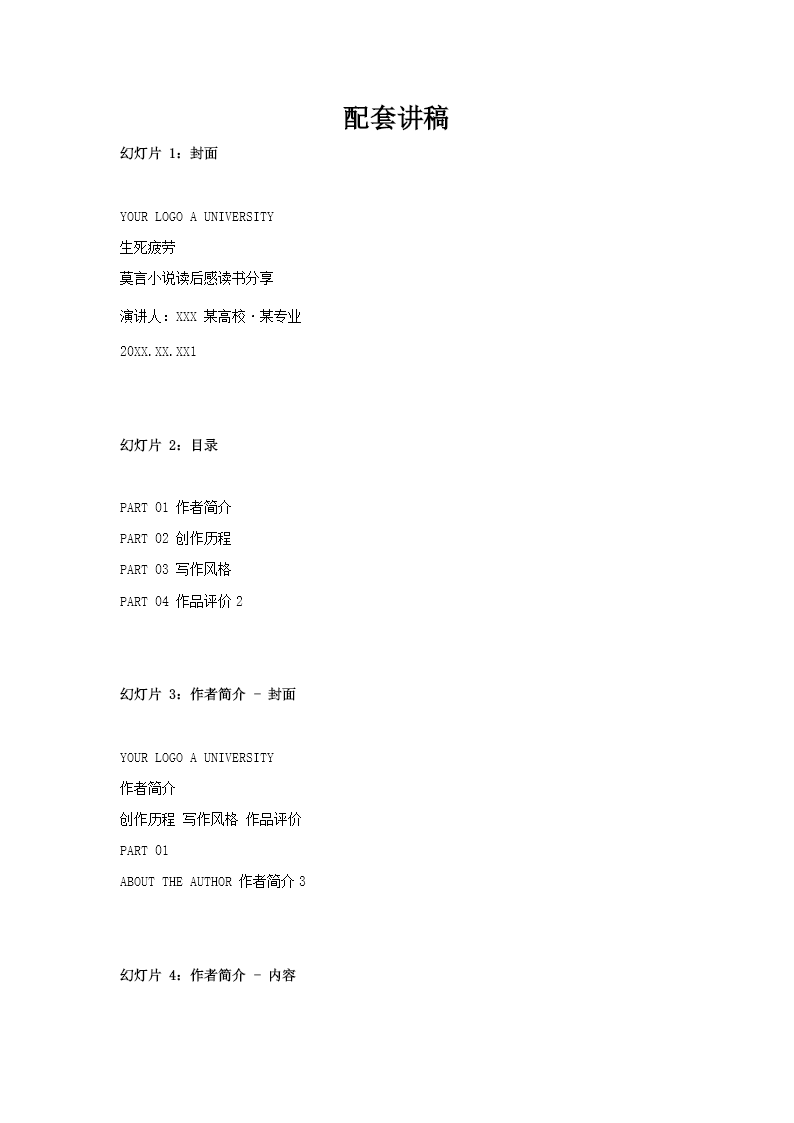 配套讲稿

幻灯片 1：封面

YOUR LOGO A UNIVERSITY

生死疲劳

莫言小说读后感读书分享

演讲人：XXX 某高校·某专业

20XX.XX.XX1

幻灯片 2：目录

PART 01 作者简介

PART 02 创作历程

PART 03 写作风格

PART 04 作品评价 2

幻灯片 3：作者简介 - 封面

YOUR LOGO A UNIVERSITY

作者简介

创作历程 写作风格 作品评价

PART 01

ABOUT THE AUTHOR 作者简介 3

幻灯片 4：作者简介 - 内容